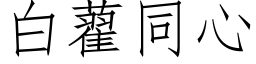 白藋同心